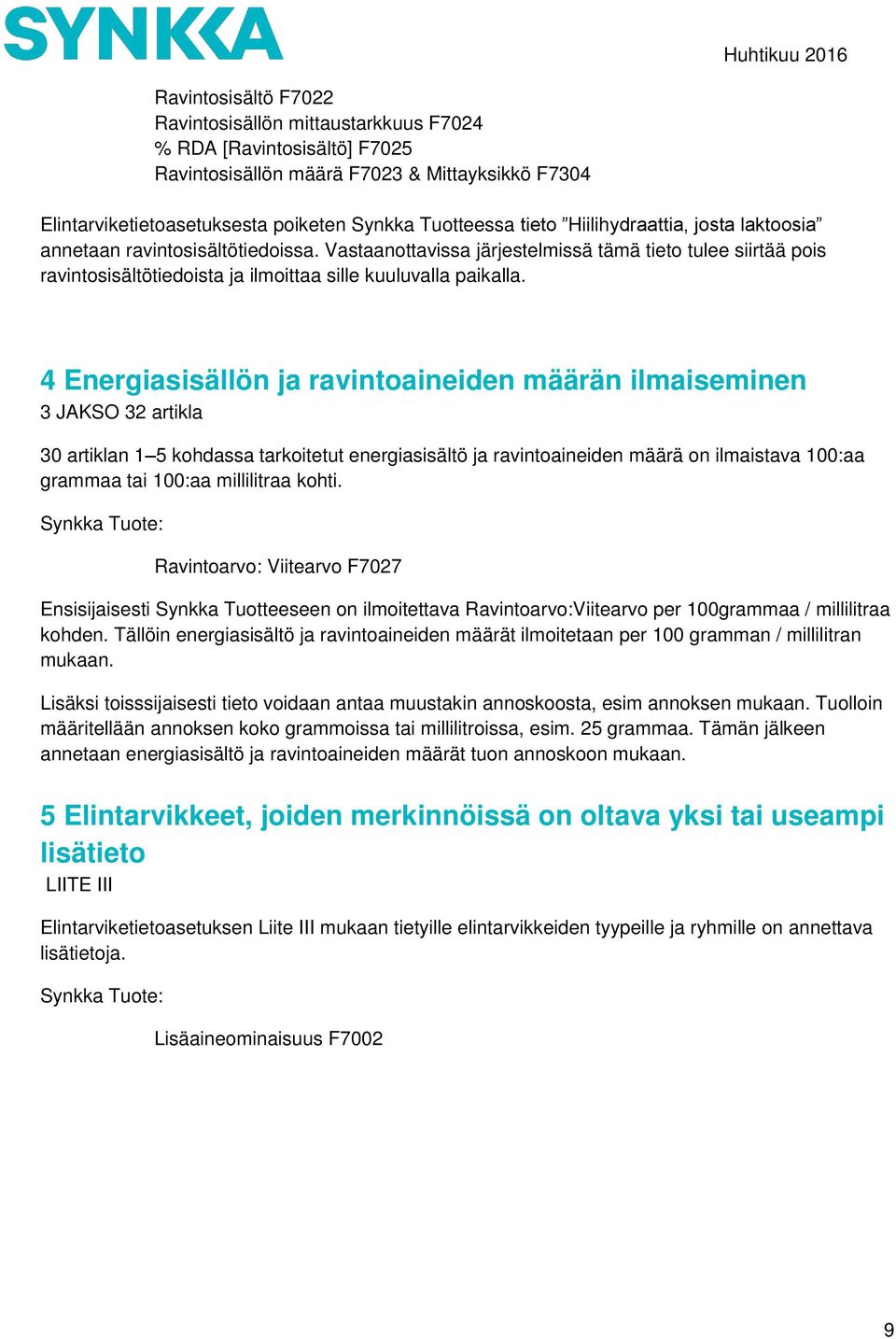 SYNKKA

Huhtikuu 2016

Ravintosisältö F7022
Ravintosisällön mittaustarkkuus F7024
% RDA [Ravintosisältö] F7025
Ravintosisällön määrä F7023 & Mittayksikkö F7304

Elintarviketietoasetuksesta poiketen Synkka Tuotteessa tieto ”Hiilihydraattia, josta laktoosia” annetaan ravintosisältötiedoissa. Vastaanottavissa järjestelmissä tämä tieto tulee siirtää pois ravintosisältötiedoista ja ilmoittaa sille kuuluvalla paikalla.

4 Energiasisällön ja ravintoaineiden määrän ilmaiseminen
3 JAKSO 32 artikla

30 artiklan 1–5 kohdassa tarkoitetut energiasisältö ja ravintoaineiden määrä on ilmaistava 100:aa grammaa tai 100:aa millilitraa kohti.

Synkka Tuote:

Ravintoarvo: Viitearvo F7027

Ensisijaisesti Synkka Tuotteeseen on ilmoitettava Ravintoarvo:Viitearvo per 100grammaa / millilitraa kohden. Tällöin energiasisältö ja ravintoaineiden määrät ilmoitetaan per 100 gramman / millilitran mukaan.

Lisäksi toisssijaisesti tieto voidaan antaa muustakin annoskoosta, esim annoksen mukaan. Tuolloin määritellään annoksen koko grammoissa tai millilitroissa, esim. 25 grammaa. Tämän jälkeen annetaan energiasisältö ja ravintoaineiden määrät tuon annoskoon mukaan.

5 Elintarvikkeet, joiden merkinnöissä on oltava yksi tai useampi lisätieto
LIITE III

Elintarviketietoasetuksen Liite III mukaan tietyille elintarvikkeiden tyypeille ja ryhmille on annettava lisätietoja.

Synkka Tuote:

Lisäaineominaisuus F7002

9